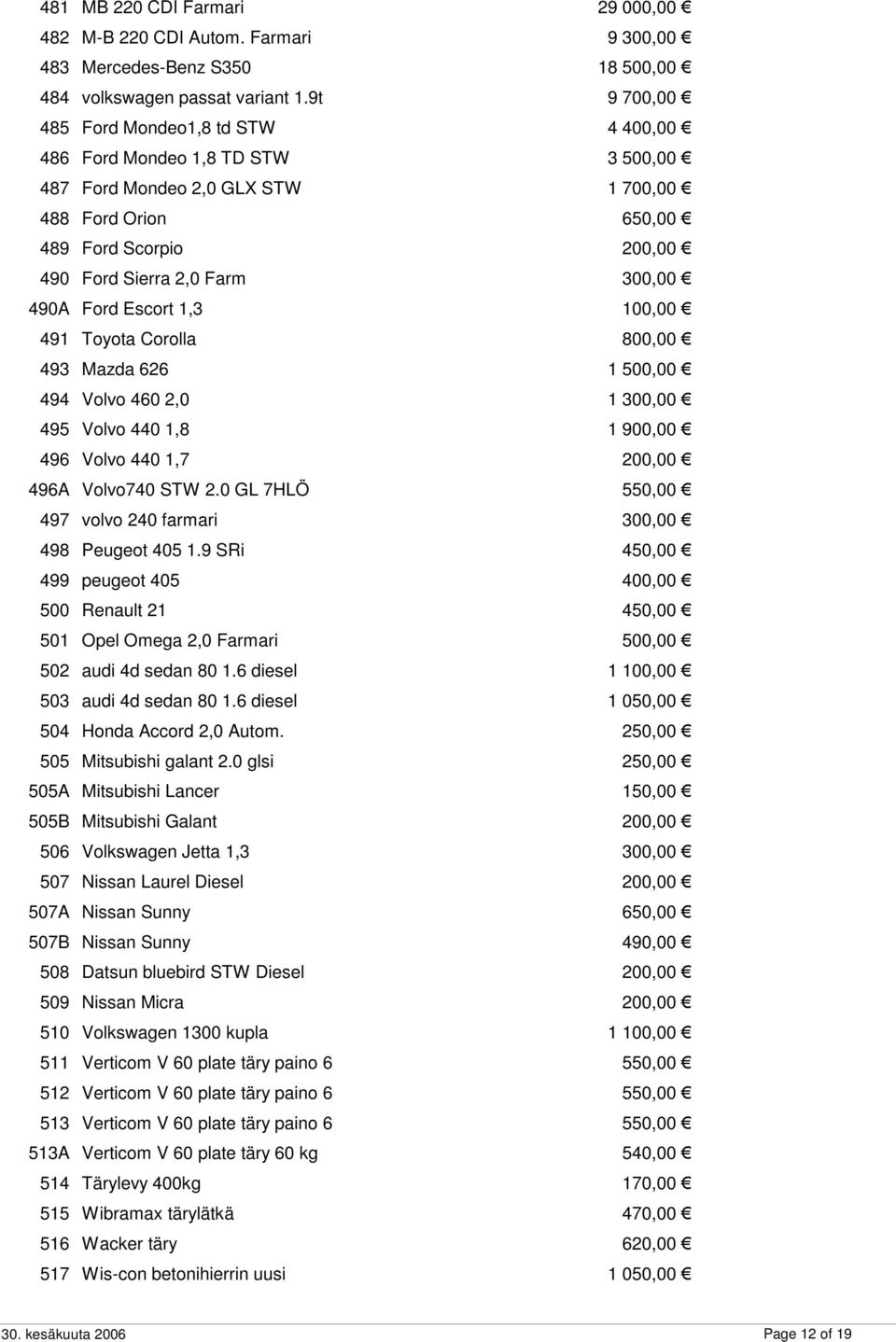 | | | |
|---|---|---|
| 481 | MB 220 CDI Farmari | 29 000,00 € |
| 482 | M-B 220 CDI Autom. Farmari | 9 300,00 € |
| 483 | Mercedes-Benz S350 | 18 500,00 € |
| 484 | volkswagen passat variant 1.9t | 9 700,00 € |
| 485 | Ford Mondeo1,8 td STW | 4 400,00 € |
| 486 | Ford Mondeo 1,8 TD STW | 3 500,00 € |
| 487 | Ford Mondeo 2,0 GLX STW | 1 700,00 € |
| 488 | Ford Orion | 650,00 € |
| 489 | Ford Scorpio | 200,00 € |
| 490 | Ford Sierra 2,0 Farm | 300,00 € |
| 490A | Ford Escort 1,3 | 100,00 € |
| 491 | Toyota Corolla | 800,00 € |
| 493 | Mazda 626 | 1 500,00 € |
| 494 | Volvo 460 2,0 | 1 300,00 € |
| 495 | Volvo 440 1,8 | 1 900,00 € |
| 496 | Volvo 440 1,7 | 200,00 € |
| 496A | Volvo740 STW 2.0 GL 7HLÖ | 550,00 € |
| 497 | volvo 240 farmari | 300,00 € |
| 498 | Peugeot 405 1.9 SRi | 450,00 € |
| 499 | peugeot 405 | 400,00 € |
| 500 | Renault 21 | 450,00 € |
| 501 | Opel Omega 2,0 Farmari | 500,00 € |
| 502 | audi 4d sedan 80 1.6 diesel | 1 100,00 € |
| 503 | audi 4d sedan 80 1.6 diesel | 1 050,00 € |
| 504 | Honda Accord 2,0 Autom. | 250,00 € |
| 505 | Mitsubishi galant 2.0 glsi | 250,00 € |
| 505A | Mitsubishi Lancer | 150,00 € |
| 505B | Mitsubishi Galant | 200,00 € |
| 506 | Volkswagen Jetta 1,3 | 300,00 € |
| 507 | Nissan Laurel Diesel | 200,00 € |
| 507A | Nissan Sunny | 650,00 € |
| 507B | Nissan Sunny | 490,00 € |
| 508 | Datsun bluebird STW Diesel | 200,00 € |
| 509 | Nissan Micra | 200,00 € |
| 510 | Volkswagen 1300 kupla | 1 100,00 € |
| 511 | Verticom V 60 plate täry paino 6 | 550,00 € |
| 512 | Verticom V 60 plate täry paino 6 | 550,00 € |
| 513 | Verticom V 60 plate täry paino 6 | 550,00 € |
| 513A | Verticom V 60 plate täry 60 kg | 540,00 € |
| 514 | Tärylevy 400kg | 170,00 € |
| 515 | Wibramax tärylätkä | 470,00 € |
| 516 | Wacker täry | 620,00 € |
| 517 | Wis-con betonihierrin uusi | 1 050,00 € |

30. kesäkuuta 2006 Page 12 of 19